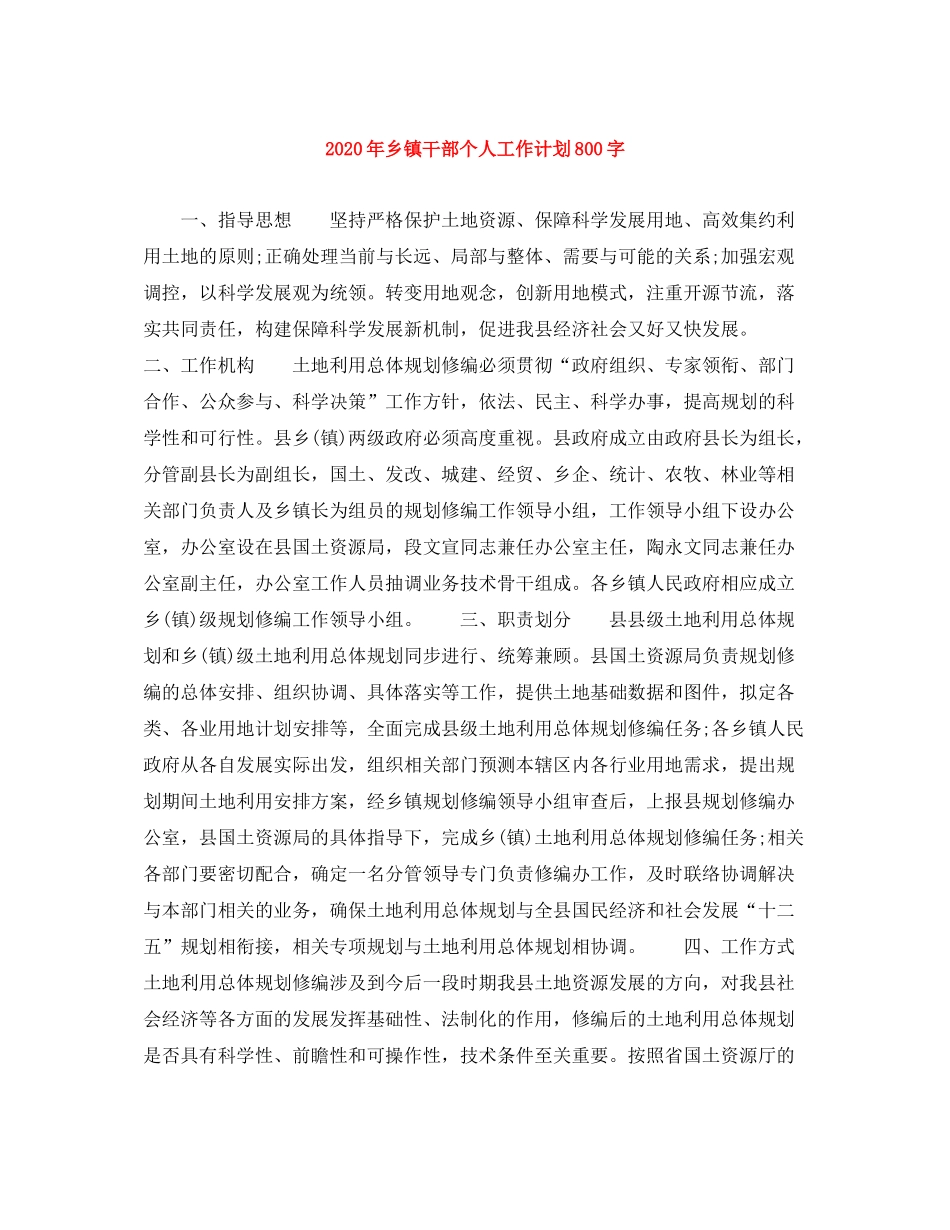 2020年乡镇干部个人工作计划800字

一、指导思想　　坚持严格保护土地资源、保障科学发展用地、高效集约利用土地的原则;正确处理当前与长远、局部与整体、需要与可能的关系;加强宏观调控，以科学发展观为统领。转变用地观念，创新用地模式，注重开源节流，落实共同责任，构建保障科学发展新机制，促进我县经济社会又好又快发展。
二、工作机构　　土地利用总体规划修编必须贯彻“政府组织、专家领衔、部门合作、公众参与、科学决策”工作方针，依法、民主、科学办事，提高规划的科学性和可行性。县乡(镇)两级政府必须高度重视。县政府成立由政府县长为组长，分管副县长为副组长，国土、发改、城建、经贸、乡企、统计、农牧、林业等相关部门负责人及乡镇长为组员的规划修编工作领导小组，工作领导小组下设办公室，办公室设在县国土资源局，段文宣同志兼任办公室主任，陶永文同志兼任办公室副主任，办公室工作人员抽调业务技术骨干组成。各乡镇人民政府相应成立乡(镇)级规划修编工作领导小组。　　三、职责划分　　县县级土地利用总体规划和乡(镇)级土地利用总体规划同步进行、统筹兼顾。县国土资源局负责规划修编的总体安排、组织协调、具体落实等工作，提供土地基础数据和图件，拟定各类、各业用地计划安排等，全面完成县级土地利用总体规划修编任务;各乡镇人民政府从各自发展实际出发，组织相关部门预测本辖区内各行业用地需求，提出规划期间土地利用安排方案，经乡镇规划修编领导小组审查后，上报县规划修编办公室，县国土资源局的具体指导下，完成乡(镇)土地利用总体规划修编任务;相关各部门要密切配合，确定一名分管领导专门负责修编办工作，及时联络协调解决与本部门相关的业务，确保土地利用总体规划与全县国民经济和社会发展“十二五”规划相衔接，相关专项规划与土地利用总体规划相协调。　　四、工作方式　　土地利用总体规划修编涉及到今后一段时期我县土地资源发展的方向，对我县社会经济等各方面的发展发挥基础性、法制化的作用，修编后的土地利用总体规划是否具有科学性、前瞻性和可操作性，技术条件至关重要。按照省国土资源厅的